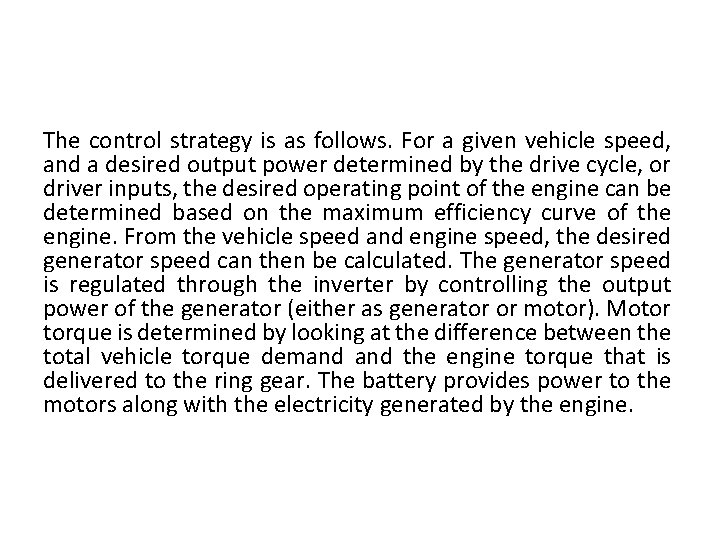 The control strategy is as follows. For a given vehicle speed, and a desired output power determined by the drive cycle, or driver inputs, the desired operating point of the engine can be determined based on the maximum efficiency curve of the engine. From the vehicle speed and engine speed, the desired generator speed can then be calculated. The generator speed is regulated through the inverter by controlling the output power of the generator (either as generator or motor). Motor torque is determined by looking at the difference between the total vehicle torque demand and the engine torque that is delivered to the ring gear. The battery provides power to the motors along with the electricity generated by the engine.